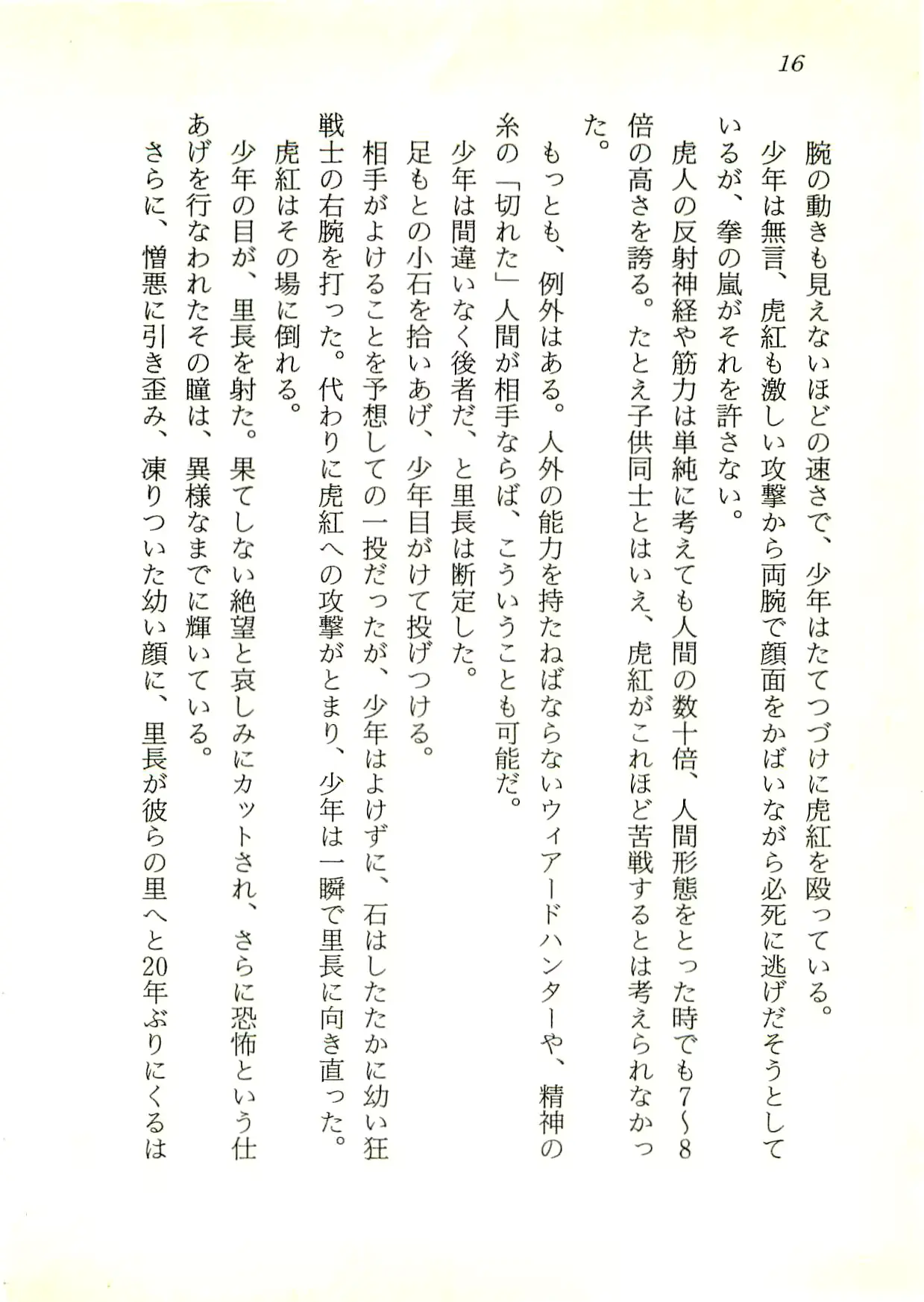 16

腕の動きも見えないほどの速さで、少年はたてつづけに虎紅を殴っている。

少年は無言、虎紅も激しい攻撃から両腕で顔面をかばいながら必死に逃げだそうとしているが、拳の嵐がそれを許さない。

虎人の反射神経や筋力は単純に考えても人間の数十倍、人間形態をとった時でも7〜8倍の高さを誇る。たとえ子供同士とはいえ、虎紅がこれほど苦戦するとは考えられなかった。

もっとも、例外はある。人外の能力を持たねばならないウィアードハンターや、精神の糸の「切れた」人間が相手ならば、こういうことも可能だ。

少年は間違いなく後者だ、と里長は断定した。

足もとの小石を拾いあげ、少年目がけて投げつける。

相手がよけることを予想しての一投だったが、少年はよけずに、石はしたたかに幼い狂戦士の右腕を打った。代わりに虎紅への攻撃がとまり、少年は一瞬で里長に向き直った。

虎紅はその場に倒れる。

少年の目が、里長を射た。果てしない絶望と哀しみにカットされ、さらに恐怖という仕あげを行なわれたその瞳は、異様なまでに輝いている。

さらに、憎悪に引き歪み、凍りついた幼い顔に、里長が彼らの里へと20年ぶりにくるは